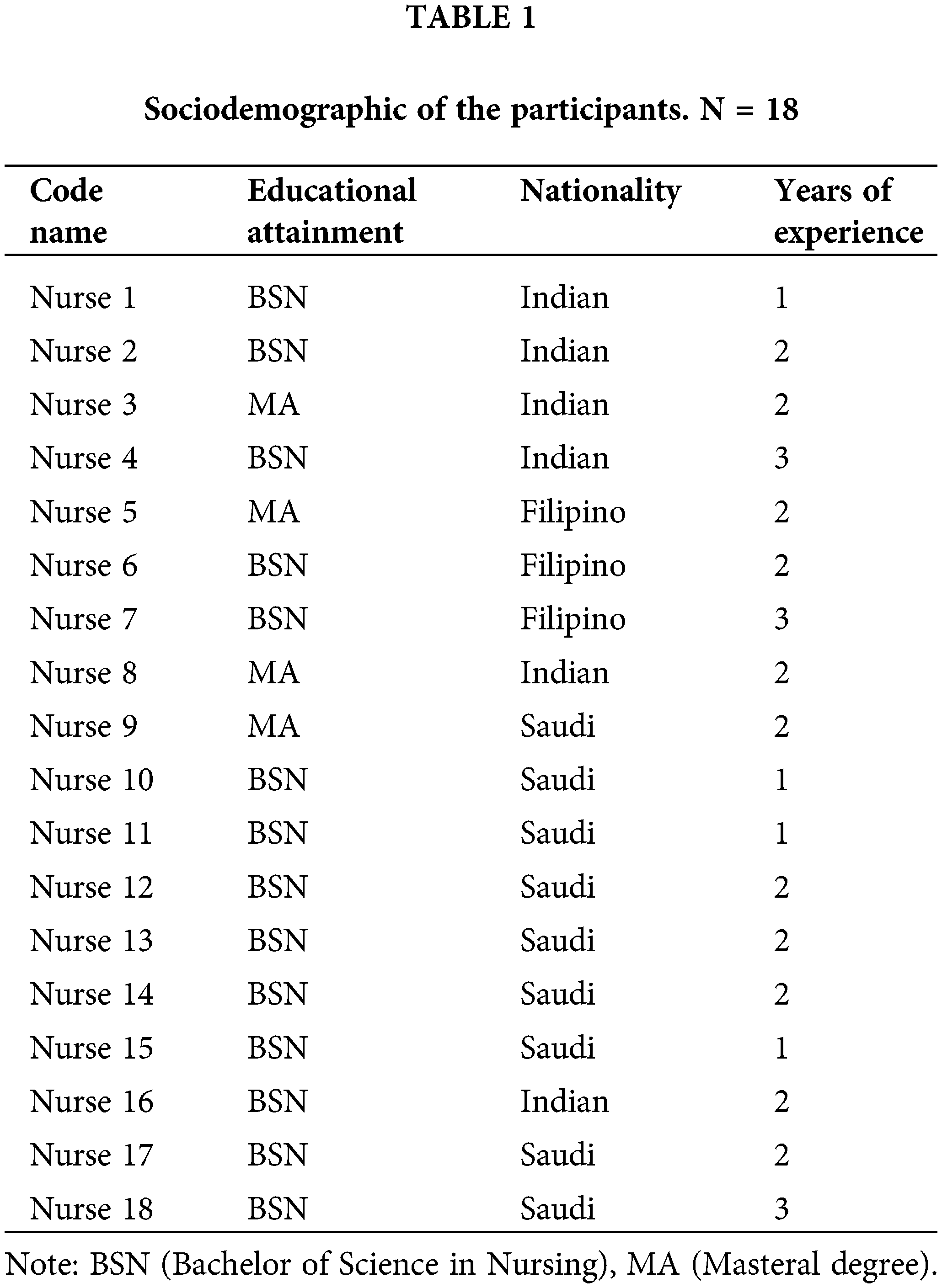 TABLE 1

Sociodemographic of the participants. N = 18

| Code name | Educational attainment | Nationality | Years of experience |
|---|---|---|---|
| Nurse 1 | BSN | Indian | 1 |
| Nurse 2 | BSN | Indian | 2 |
| Nurse 3 | MA | Indian | 2 |
| Nurse 4 | BSN | Indian | 3 |
| Nurse 5 | MA | Filipino | 2 |
| Nurse 6 | BSN | Filipino | 2 |
| Nurse 7 | BSN | Filipino | 3 |
| Nurse 8 | MA | Indian | 2 |
| Nurse 9 | MA | Saudi | 2 |
| Nurse 10 | BSN | Saudi | 1 |
| Nurse 11 | BSN | Saudi | 1 |
| Nurse 12 | BSN | Saudi | 2 |
| Nurse 13 | BSN | Saudi | 2 |
| Nurse 14 | BSN | Saudi | 2 |
| Nurse 15 | BSN | Saudi | 1 |
| Nurse 16 | BSN | Indian | 2 |
| Nurse 17 | BSN | Saudi | 2 |
| Nurse 18 | BSN | Saudi | 3 |

Note: BSN (Bachelor of Science in Nursing), MA (Masteral degree).